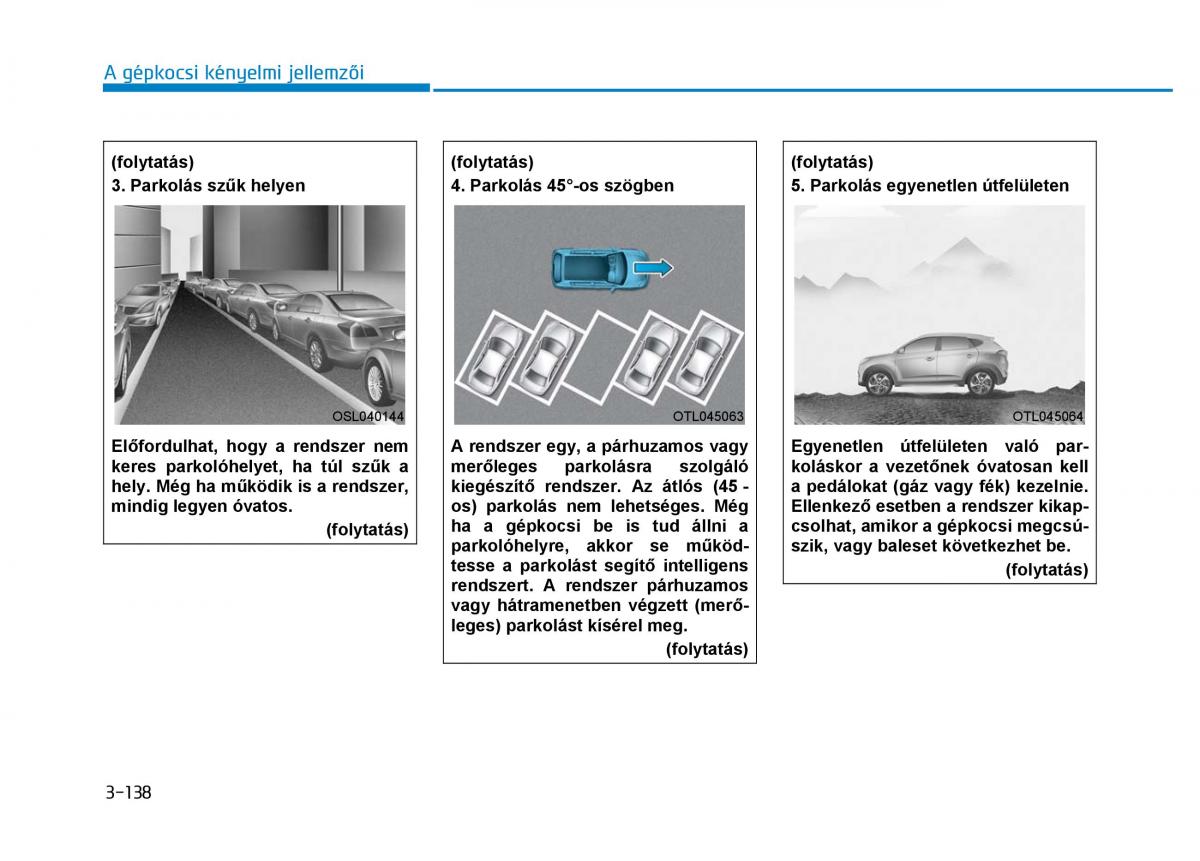 A gépkocsi kényelmi jellemzői

(folytatás)
3. Parkolás szűk helyen

OSL040144

Előfordulhat, hogy a rendszer nem keres parkolóhelyet, ha túl szűk a hely. Még ha működik is a rendszer, mindig legyen óvatos.

(folytatás)

(folytatás)
4. Parkolás 45°-os szögben

OTL045063

A rendszer egy, a párhuzamos vagy merőleges parkolásra szolgáló kiegészítő rendszer. Az átlós (45 -os) parkolás nem lehetséges. Még ha a gépkocsi be is tud állni a parkolóhelyre, akkor se működtesse a parkolást segítő intelligens rendszert. A rendszer párhuzamos vagy hátramenetben végzett (merőleges) parkolást kísérel meg.

(folytatás)

(folytatás)
5. Parkolás egyenetlen útfelületen

OTL045064

Egyenetlen útfelületen való parkoláskor a vezetőnek óvatosan kell a pedálokat (gáz vagy fék) kezelnie. Ellenkező esetben a rendszer kikapcsolhat, amikor a gépkocsi megcsúszik, vagy baleset következhet be.

(folytatás)

3-138